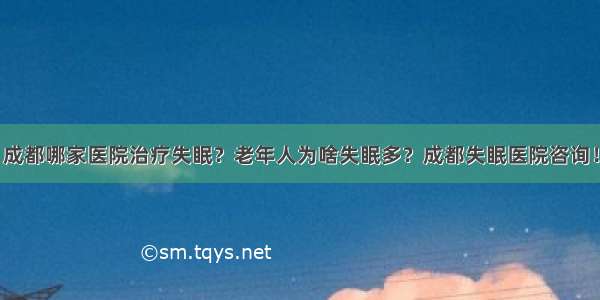 成都哪家医院治疗失眠？老年人为啥失眠多？成都失眠医院咨询！

©sm.tqys.net